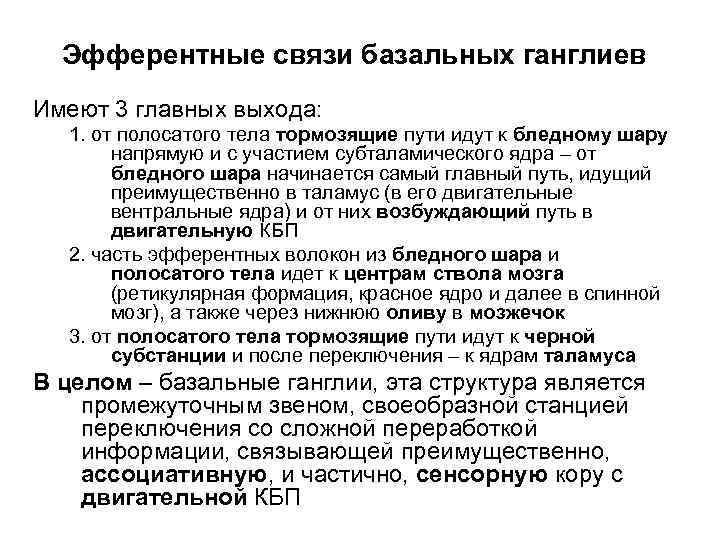 Эфферентные связи базальных ганглиев

Имеют 3 главных выхода:

1. от полосатого тела тормозящие пути идут к бледному шару напрямую и с участием субталамического ядра – от бледного шара начинается самый главный путь, идущий преимущественно в таламус (в его двигательные вентральные ядра) и от них возбуждающий путь в двигательную КБП

2. часть эфферентных волокон из бледного шара и полосатого тела идет к центрам ствола мозга (ретикулярная формация, красное ядро и далее в спинной мозг), а также через нижнюю оливу в мозжечок

3. от полосатого тела тормозящие пути идут к черной субстанции и после переключения – к ядрам таламуса

В целом – базальные ганглии, эта структура является промежуточным звеном, своеобразной станцией переключения со сложной переработкой информации, связывающей преимущественно, ассоциативную, и частично, сенсорную кору с двигательной КБП